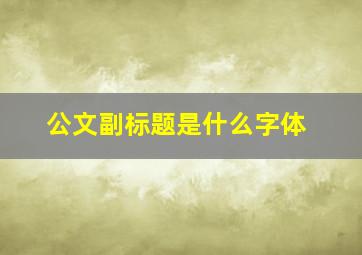 公文副标题是什么字体